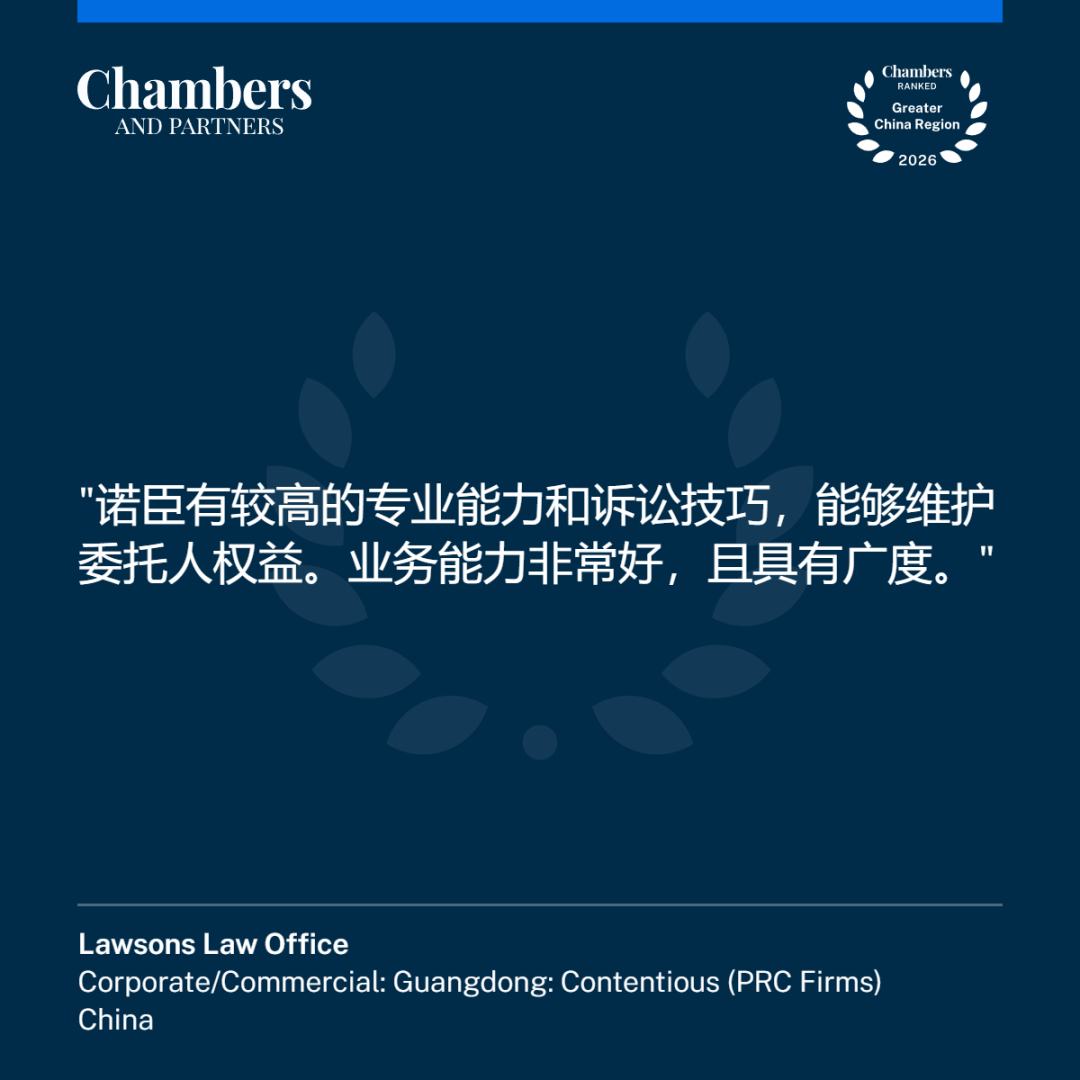 Chambers
AND PARTNERS

Chambers
RANKED
Greater
China Region
2026

"诺臣有较高的专业能力和诉讼技巧，能够维护委托人权益。业务能力非常好，且具有广度。"

Lawsons Law Office
Corporate/Commercial: Guangdong: Contentious (PRC Firms)
China